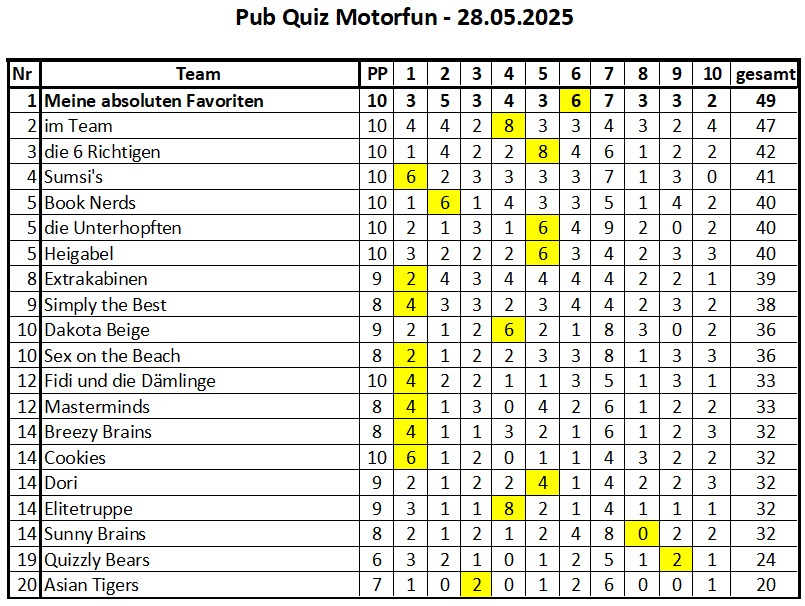 Pub Quiz Motorfun - 28.05.2025

| Nr | Team | PP | 1 | 2 | 3 | 4 | 5 | 6 | 7 | 8 | 9 | 10 | gesamt |
|---|---|---|---|---|---|---|---|---|---|---|---|---|---|
| 1 | Meine absoluten Favoriten | 10 | 3 | 5 | 3 | 4 | 3 | 6 | 7 | 3 | 3 | 2 | 49 |
| 2 | im Team | 10 | 4 | 4 | 2 | 8 | 3 | 3 | 4 | 3 | 2 | 4 | 47 |
| 3 | die 6 Richtigen | 10 | 1 | 4 | 2 | 2 | 8 | 4 | 6 | 1 | 2 | 2 | 42 |
| 4 | Sumsi's | 10 | 6 | 2 | 3 | 3 | 3 | 3 | 7 | 1 | 3 | 0 | 41 |
| 5 | Book Nerds | 10 | 1 | 6 | 1 | 4 | 3 | 3 | 5 | 1 | 4 | 2 | 40 |
| 5 | die Unterhopften | 10 | 2 | 1 | 3 | 1 | 6 | 4 | 9 | 2 | 0 | 2 | 40 |
| 5 | Heigabel | 10 | 3 | 2 | 2 | 2 | 6 | 3 | 4 | 2 | 3 | 3 | 40 |
| 8 | Extrakabinen | 9 | 2 | 4 | 3 | 4 | 4 | 4 | 4 | 2 | 2 | 1 | 39 |
| 9 | Simply the Best | 8 | 4 | 3 | 3 | 2 | 3 | 4 | 4 | 2 | 3 | 2 | 38 |
| 10 | Dakota Beige | 9 | 2 | 1 | 2 | 6 | 2 | 1 | 8 | 3 | 0 | 2 | 36 |
| 10 | Sex on the Beach | 8 | 2 | 1 | 2 | 2 | 3 | 3 | 8 | 1 | 3 | 3 | 36 |
| 12 | Fidi und die Dämlinge | 10 | 4 | 2 | 2 | 1 | 1 | 3 | 5 | 1 | 3 | 1 | 33 |
| 12 | Masterminds | 8 | 4 | 1 | 3 | 0 | 4 | 2 | 6 | 1 | 2 | 2 | 33 |
| 14 | Breezy Brains | 8 | 4 | 1 | 1 | 3 | 2 | 1 | 6 | 1 | 2 | 3 | 32 |
| 14 | Cookies | 10 | 6 | 1 | 2 | 0 | 1 | 1 | 4 | 3 | 2 | 2 | 32 |
| 14 | Dori | 9 | 2 | 1 | 2 | 2 | 4 | 1 | 4 | 2 | 2 | 3 | 32 |
| 14 | Elitetruppe | 9 | 3 | 1 | 1 | 8 | 2 | 1 | 4 | 1 | 1 | 1 | 32 |
| 14 | Sunny Brains | 8 | 2 | 1 | 2 | 1 | 2 | 4 | 8 | 0 | 2 | 2 | 32 |
| 19 | Quizzly Bears | 6 | 3 | 2 | 1 | 0 | 1 | 2 | 5 | 1 | 2 | 1 | 24 |
| 20 | Asian Tigers | 7 | 1 | 0 | 2 | 0 | 1 | 2 | 6 | 0 | 0 | 1 | 20 |